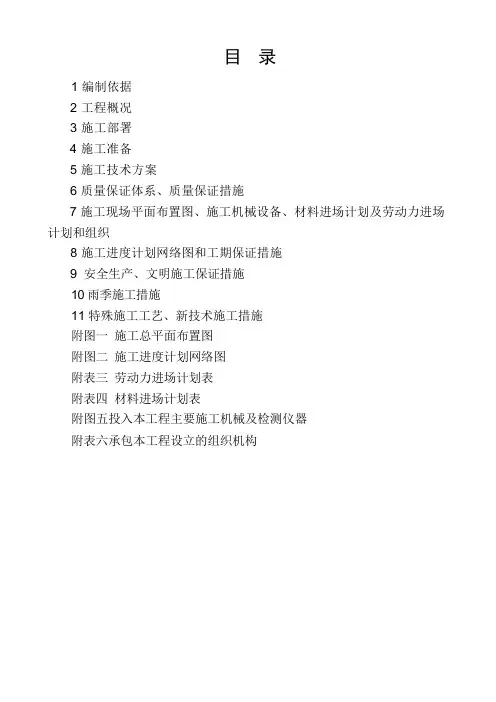 目 录

1 编制依据

2 工程概况

3 施工部署

4 施工准备

5 施工技术方案

6 质量保证体系、质量保证措施

7 施工现场平面布置图、施工机械设备、材料进场计划及劳动力进场计划和组织

8 施工进度计划网络图和工期保证措施

9 安全生产、文明施工保证措施

10 雨季施工措施

11 特殊施工工艺、新技术施工措施

附图一 施工总平面布置图

附图二 施工进度计划网络图

附表三 劳动力进场计划表

附表四 材料进场计划表

附图五投入本工程主要施工机械及检测仪器

附表六承包本工程设立的组织机构